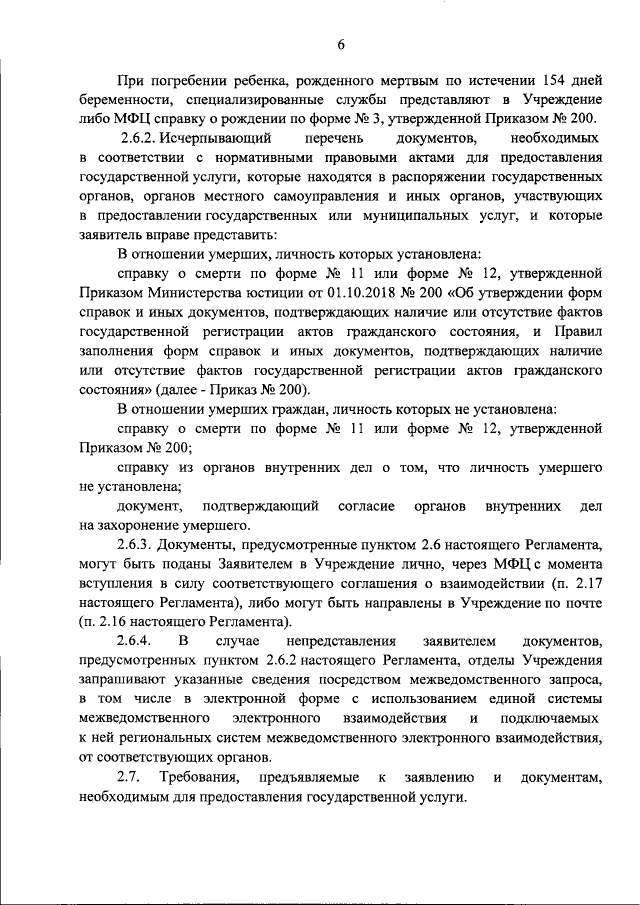 6

При погребении ребенка, рожденного мертвым по истечении 154 дней беременности, специализированные службы представляют в Учреждение либо МФЦ справку о рождении по форме № 3, утвержденной Приказом № 200.

2.6.2. Исчерпывающий перечень документов, необходимых в соответствии с нормативными правовыми актами для предоставления государственной услуги, которые находятся в распоряжении государственных органов, органов местного самоуправления и иных органов, участвующих в предоставлении государственных или муниципальных услуг, и которые заявитель вправе представить:

В отношении умерших, личность которых установлена:

справку о смерти по форме № 11 или форме № 12, утвержденной Приказом Министерства юстиции от 01.10.2018 № 200 «Об утверждении форм справок и иных документов, подтверждающих наличие или отсутствие фактов государственной регистрации актов гражданского состояния, и Правил заполнения форм справок и иных документов, подтверждающих наличие или отсутствие фактов государственной регистрации актов гражданского состояния» (далее - Приказ № 200).

В отношении умерших граждан, личность которых не установлена:

справку о смерти по форме № 11 или форме № 12, утвержденной Приказом № 200;

справку из органов внутренних дел о том, что личность умершего не установлена;

документ, подтверждающий согласие органов внутренних дел на захоронение умершего.

2.6.3. Документы, предусмотренные пунктом 2.6 настоящего Регламента, могут быть поданы Заявителем в Учреждение лично, через МФЦ с момента вступления в силу соответствующего соглашения о взаимодействии (п. 2.17 настоящего Регламента), либо могут быть направлены в Учреждение по почте (п. 2.16 настоящего Регламента).

2.6.4. В случае непредставления заявителем документов, предусмотренных пунктом 2.6.2 настоящего Регламента, отделы Учреждения запрашивают указанные сведения посредством межведомственного запроса, в том числе в электронной форме с использованием единой системы межведомственного электронного взаимодействия и подключаемых к ней региональных систем межведомственного электронного взаимодействия, от соответствующих органов.

2.7. Требования, предъявляемые к заявлению и документам, необходимым для предоставления государственной услуги.